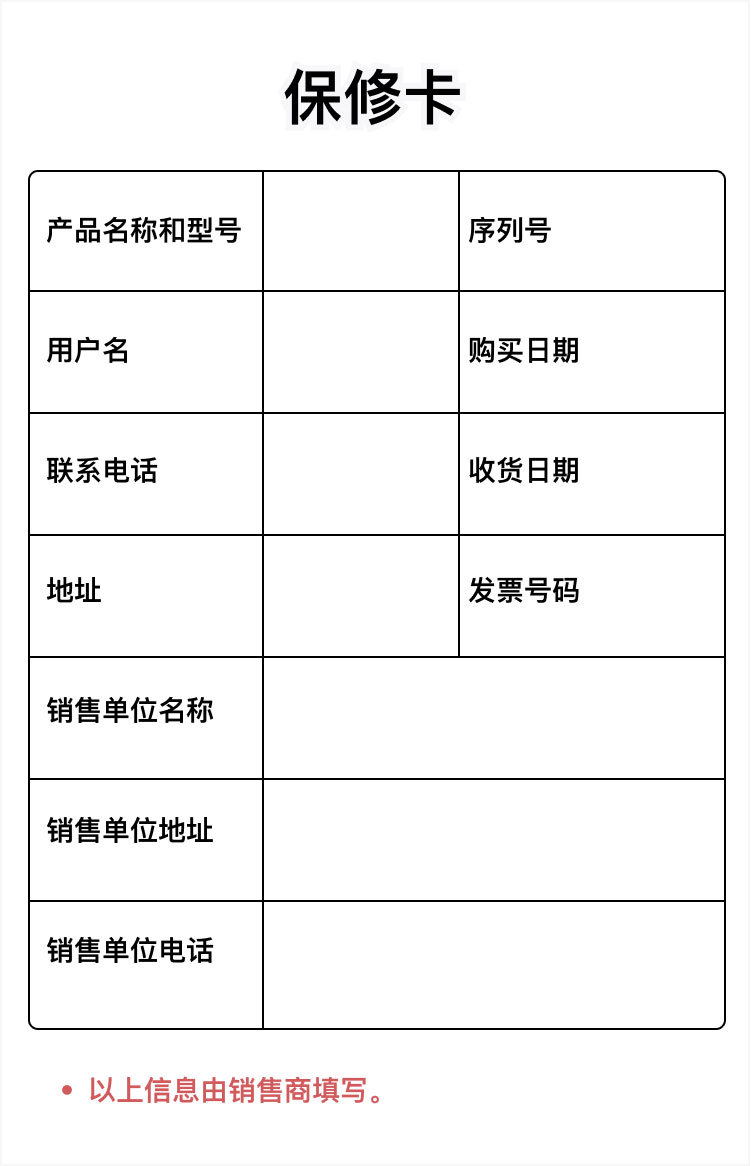 保修卡

| 产品名称和型号 |  | 序列号 |
|---|---|---|
| 用户名 |  | 购买日期 |
| 联系电话 |  | 收货日期 |
| 地址 |  | 发票号码 |
| 销售单位名称 |  |  |
| 销售单位地址 |  |  |
| 销售单位电话 |  |  |

• 以上信息由销售商填写。